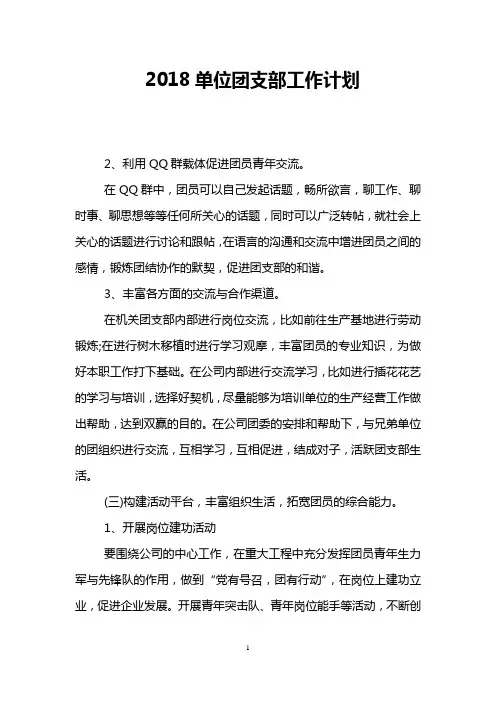 2018 单位团支部工作计划

2、利用 QQ 群载体促进团员青年交流。

在 QQ 群中，团员可以自己发起话题，畅所欲言，聊工作、聊时事、聊思想等等任何所关心的话题，同时可以广泛转帖，就社会上关心的话题进行讨论和跟帖，在语言的沟通和交流中增进团员之间的感情，锻炼团结协作的默契，促进团支部的和谐。

3、丰富各方面的交流与合作渠道。

在机关团支部内部进行岗位交流，比如前往生产基地进行劳动锻炼;在进行树木移植时进行学习观摩，丰富团员的专业知识，为做好本职工作打下基础。在公司内部进行交流学习，比如进行插花花艺的学习与培训，选择好契机，尽量能够为培训单位的生产经营工作做出帮助，达到双赢的目的。在公司团委的安排和帮助下，与兄弟单位的团组织进行交流，互相学习，互相促进，结成对子，活跃团支部生活。

(三)构建活动平台，丰富组织生活，拓宽团员的综合能力。

1、开展岗位建功活动

要围绕公司的中心工作，在重大工程中充分发挥团员青年生力军与先锋队的作用，做到“党有号召，团有行动”，在岗位上建功立业，促进企业发展。开展青年突击队、青年岗位能手等活动，不断创

1